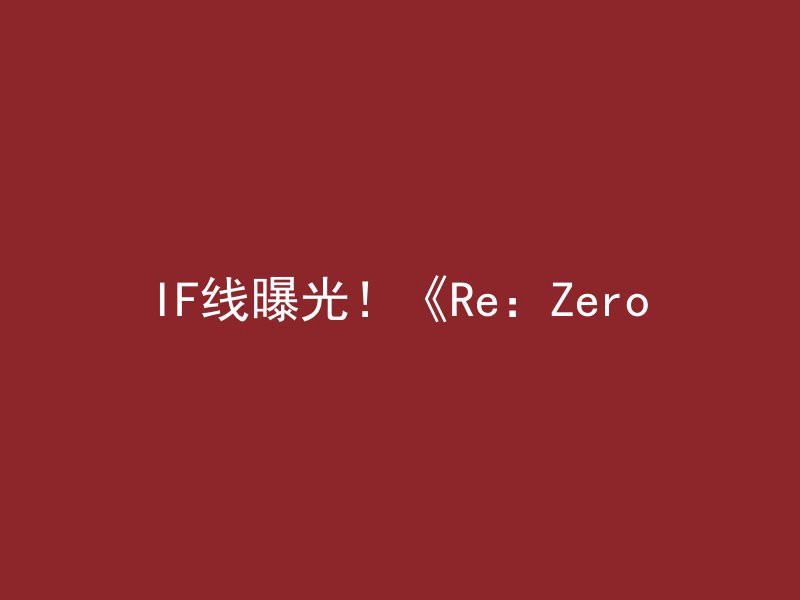 IF线曝光！《Re：Zero